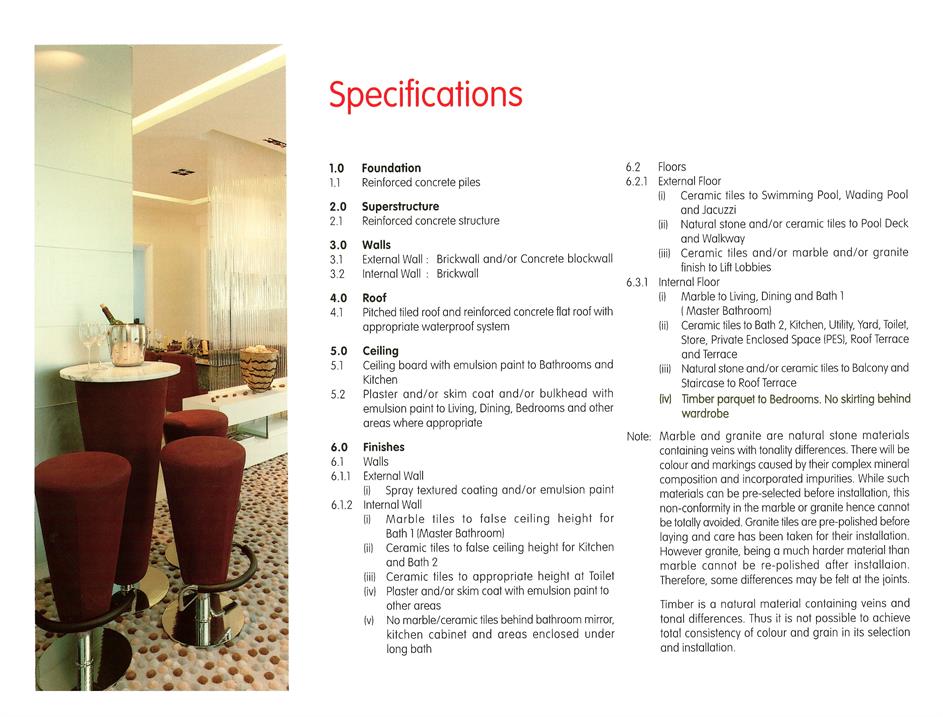 Specifications

1.0 Foundation
1.1 Reinforced concrete piles

2.0 Superstructure
2.1 Reinforced concrete structure

3.0 Walls
3.1 External Wall : Brickwall and/or Concrete blockwall
3.2 Internal Wall : Brickwall

4.0 Roof
4.1 Pitched tiled roof and reinforced concrete flat roof with appropriate waterproof system

5.0 Ceiling
5.1 Ceiling board with emulsion paint to Bathrooms and Kitchen
5.2 Plaster and/or skim coat and/or bulkhead with emulsion paint to Living, Dining, Bedrooms and other areas where appropriate

6.0 Finishes
6.1 Walls
6.1.1 External Wall
(i) Spray textured coating and/or emulsion paint
6.1.2 Internal Wall
(i) Marble tiles to false ceiling height for Bath 1 (Master Bathroom)
(ii) Ceramic tiles to false ceiling height for Kitchen and Bath 2
(iii) Ceramic tiles to appropriate height at Toilet
(iv) Plaster and/or skim coat with emulsion paint to other areas
(v) No marble/ceramic tiles behind bathroom mirror, kitchen cabinet and areas enclosed under long bath

6.2 Floors
6.2.1 External Floor
(i) Ceramic tiles to Swimming Pool, Wading Pool and Jacuzzi
(ii) Natural stone and/or ceramic tiles to Pool Deck and Walkway
(iii) Ceramic tiles and/or marble and/or granite finish to Lift Lobbies
6.3.1 Internal Floor
(i) Marble to Living, Dining and Bath 1 ( Master Bathroom)
(ii) Ceramic tiles to Bath 2, Kitchen, Utility, Yard, Toilet, Store, Private Enclosed Space (PES), Roof Terrace and Terrace
(iii) Natural stone and/or ceramic tiles to Balcony and Staircase to Roof Terrace
(iv) Timber parquet to Bedrooms. No skirting behind wardrobe

Note: Marble and granite are natural stone materials containing veins with tonality differences. There will be colour and markings caused by their complex mineral composition and incorporated impurities. While such materials can be pre-selected before installation, this non-conformity in the marble or granite hence cannot be totally avoided. Granite tiles are pre-polished before laying and care has been taken for their installation. However granite, being a much harder material than marble cannot be re-polished after installaion. Therefore, some differences may be felt at the joints.

Timber is a natural material containing veins and tonal differences. Thus it is not possible to achieve total consistency of colour and grain in its selection and installation.